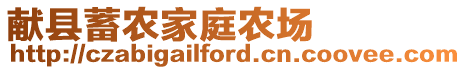 献县蓄农家庭农场
http://czabigailford.cn.coovee.com